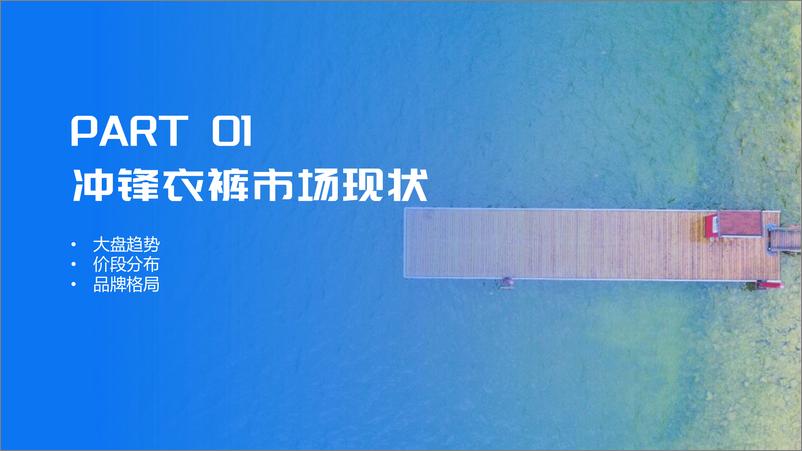 PART 01
冲锋衣裤市场现状

• 大盘趋势
• 价段分布
• 品牌格局